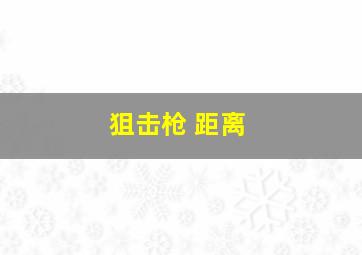 狙击枪 距离